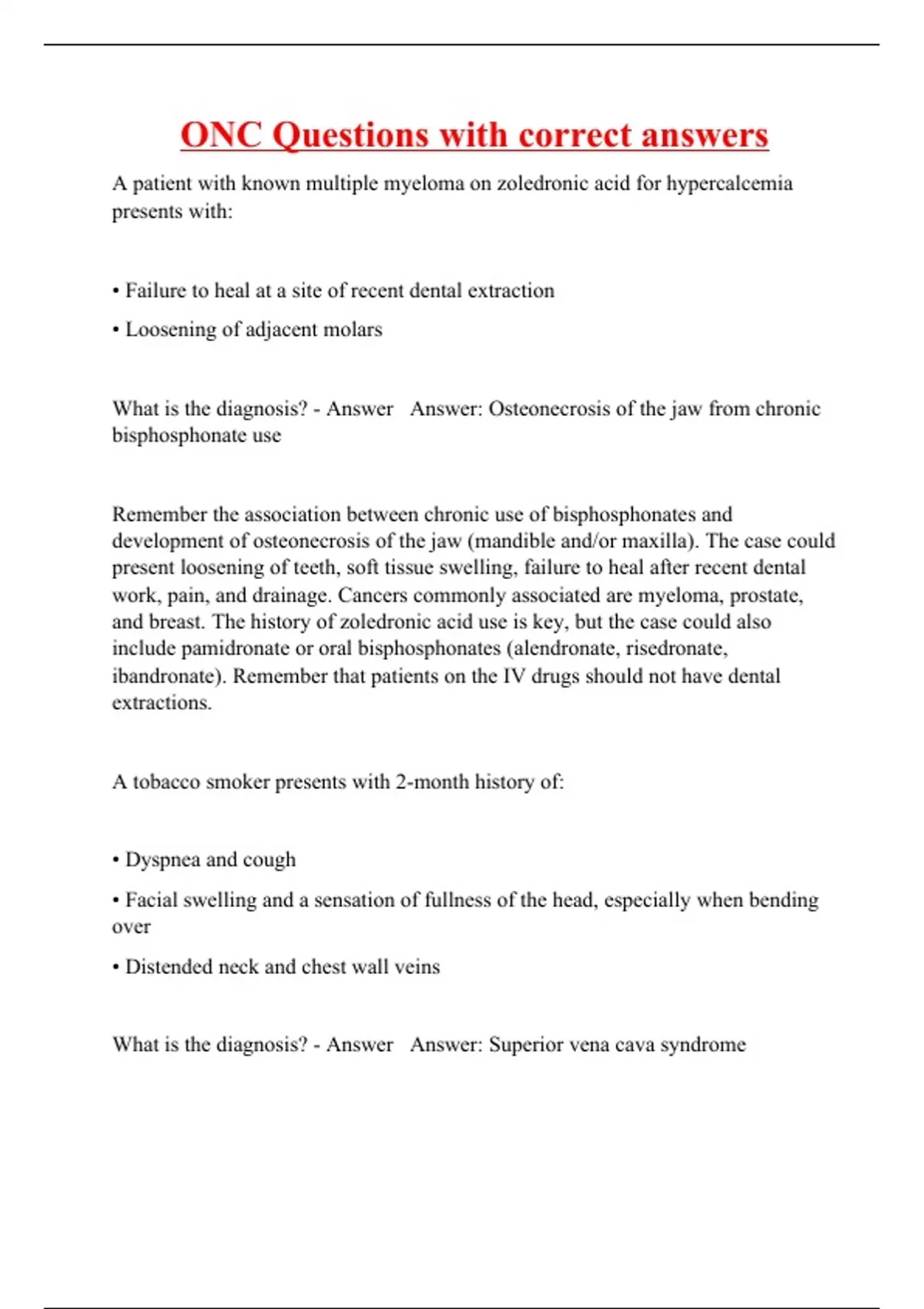 ONC Questions with correct answers

A patient with known multiple myeloma on zoledronic acid for hypercalcemia presents with:

• Failure to heal at a site of recent dental extraction

• Loosening of adjacent molars

What is the diagnosis? - Answer Answer: Osteonecrosis of the jaw from chronic bisphosphonate use

Remember the association between chronic use of bisphosphonates and development of osteonecrosis of the jaw (mandible and/or maxilla). The case could present loosening of teeth, soft tissue swelling, failure to heal after recent dental work, pain, and drainage. Cancers commonly associated are myeloma, prostate, and breast. The history of zoledronic acid use is key, but the case could also include pamidronate or oral bisphosphonates (alendronate, risedronate, ibandronate). Remember that patients on the IV drugs should not have dental extractions.

A tobacco smoker presents with 2-month history of:

• Dyspnea and cough

• Facial swelling and a sensation of fullness of the head, especially when bending over

• Distended neck and chest wall veins

What is the diagnosis? - Answer Answer: Superior vena cava syndrome